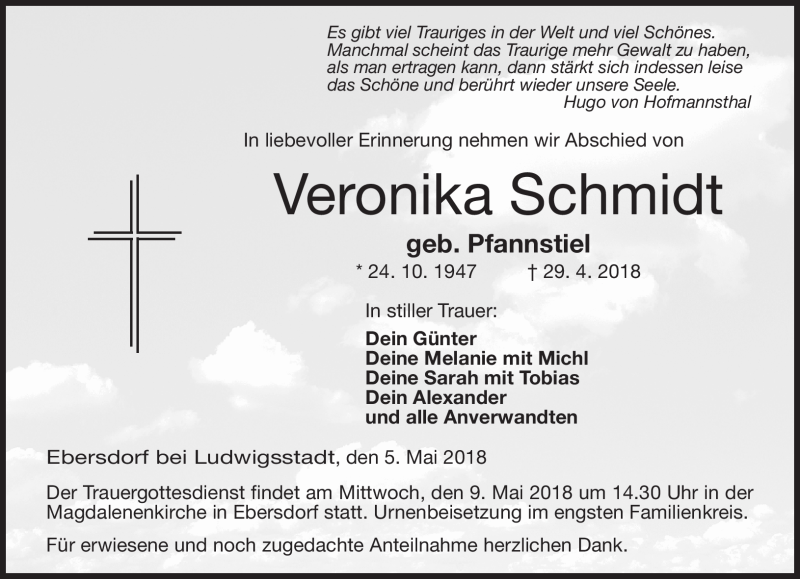 Es gibt viel Trauriges in der Welt und viel Schönes.
Manchmal scheint das Traurige mehr Gewalt zu haben,
als man ertragen kann, dann stärkt sich indessen leise
das Schöne und berührt wieder unsere Seele.
Hugo von Hofmannsthal

In liebevoller Erinnerung nehmen wir Abschied von

Veronika Schmidt

geb. Pfannstiel

* 24. 10. 1947 † 29. 4. 2018

In stiller Trauer:

Dein Günter
Deine Melanie mit Michl
Deine Sarah mit Tobias
Dein Alexander
und alle Anverwandten

Ebersdorf bei Ludwigsstadt, den 5. Mai 2018

Der Trauergottesdienst findet am Mittwoch, den 9. Mai 2018 um 14.30 Uhr in der Magdalenenkirche in Ebersdorf statt. Urnenbeisetzung im engsten Familienkreis.

Für erwiesene und noch zugedachte Anteilnahme herzlichen Dank.